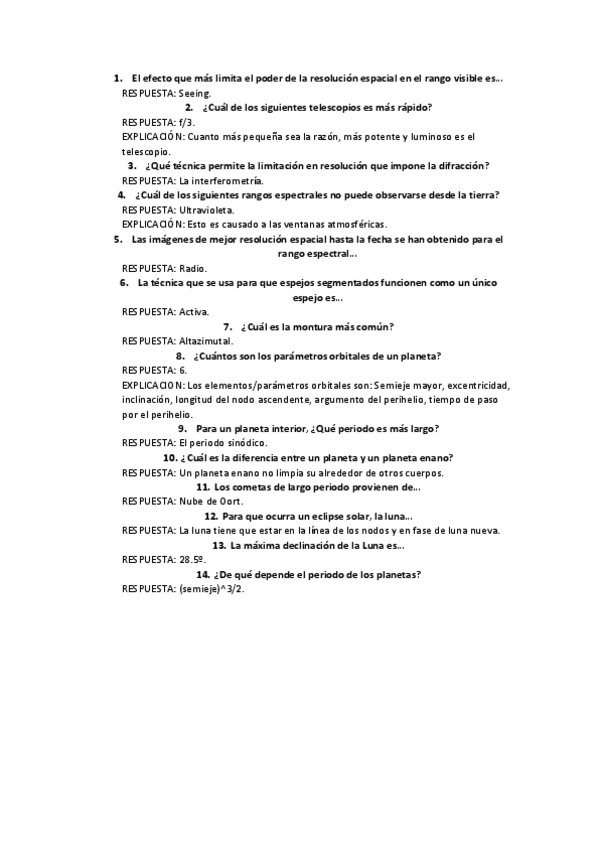 1. El efecto que más limita el poder de la resolución espacial en el rango visible es…
RESPUESTA: Seeing.

2. ¿Cuál de los siguientes telescopios es más rápido?
RESPUESTA: f/3.
EXPLICACIÓN: Cuanto más pequeña sea la razón, más potente y luminoso es el telescopio.

3. ¿Qué técnica permite la limitación en resolución que impone la difracción?
RESPUESTA: La interferometría.

4. ¿Cuál de los siguientes rangos espectrales no puede observarse desde la tierra?
RESPUESTA: Ultravioleta.
EXPLICACIÓN: Esto es causado a las ventanas atmosféricas.

5. Las imágenes de mejor resolución espacial hasta la fecha se han obtenido para el rango espectral…
RESPUESTA: Radio.

6. La técnica que se usa para que espejos segmentados funcionen como un único espejo es…
RESPUESTA: Activa.

7. ¿Cuál es la montura más común?
RESPUESTA: Altazimutal.

8. ¿Cuántos son los parámetros orbitales de un planeta?
RESPUESTA: 6.
EXPLICACION: Los elementos/parámetros orbitales son: Semieje mayor, excentricidad, inclinación, longitud del nodo ascendente, argumento del perihelio, tiempo de paso por el perihelio.

9. Para un planeta interior, ¿Qué periodo es más largo?
RESPUESTA: El periodo sinódico.

10. ¿Cuál es la diferencia entre un planeta y un planeta enano?
RESPUESTA: Un planeta enano no limpia su alrededor de otros cuerpos.

11. Los cometas de largo periodo provienen de…
RESPUESTA: Nube de Oort.

12. Para que ocurra un eclipse solar, la luna…
RESPUESTA: La luna tiene que estar en la línea de los nodos y en fase de luna nueva.

13. La máxima declinación de la Luna es…
RESPUESTA: 28.5º.

14. ¿De qué depende el periodo de los planetas?
RESPUESTA: (semieje)^3/2.